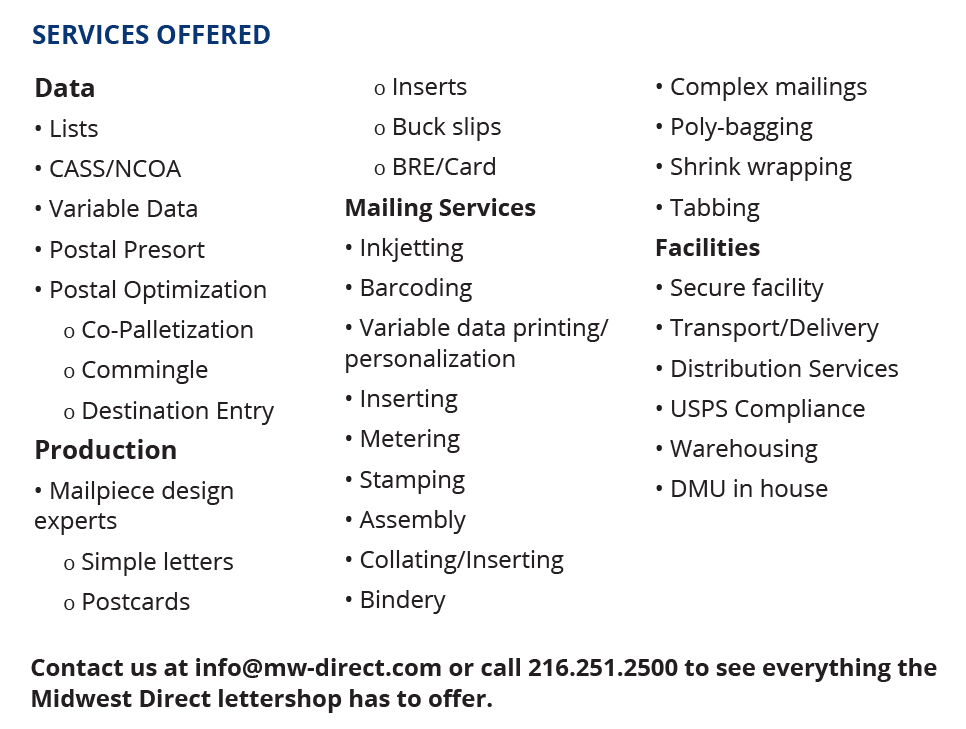 SERVICES OFFERED

Data
• Lists
• CASS/NCOA
• Variable Data
• Postal Presort
• Postal Optimization
o Co-Palletization
o Commingle
o Destination Entry

Production
• Mailpiece design experts
o Simple letters
o Postcards
o Inserts
o Buck slips
o BRE/Card

Mailing Services
• Inkjetting
• Barcoding
• Variable data printing/ personalization
• Inserting
• Metering
• Stamping
• Assembly
• Collating/Inserting
• Bindery
• Complex mailings
• Poly-bagging
• Shrink wrapping
• Tabbing

Facilities
• Secure facility
• Transport/Delivery
• Distribution Services
• USPS Compliance
• Warehousing
• DMU in house

Contact us at info@mw-direct.com or call 216.251.2500 to see everything the Midwest Direct lettershop has to offer.